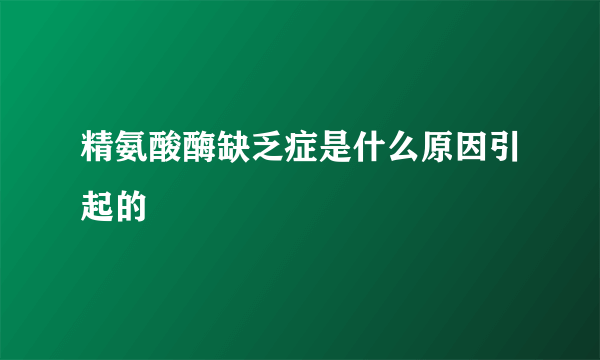 精氨酸酶缺乏症是什么原因引起的